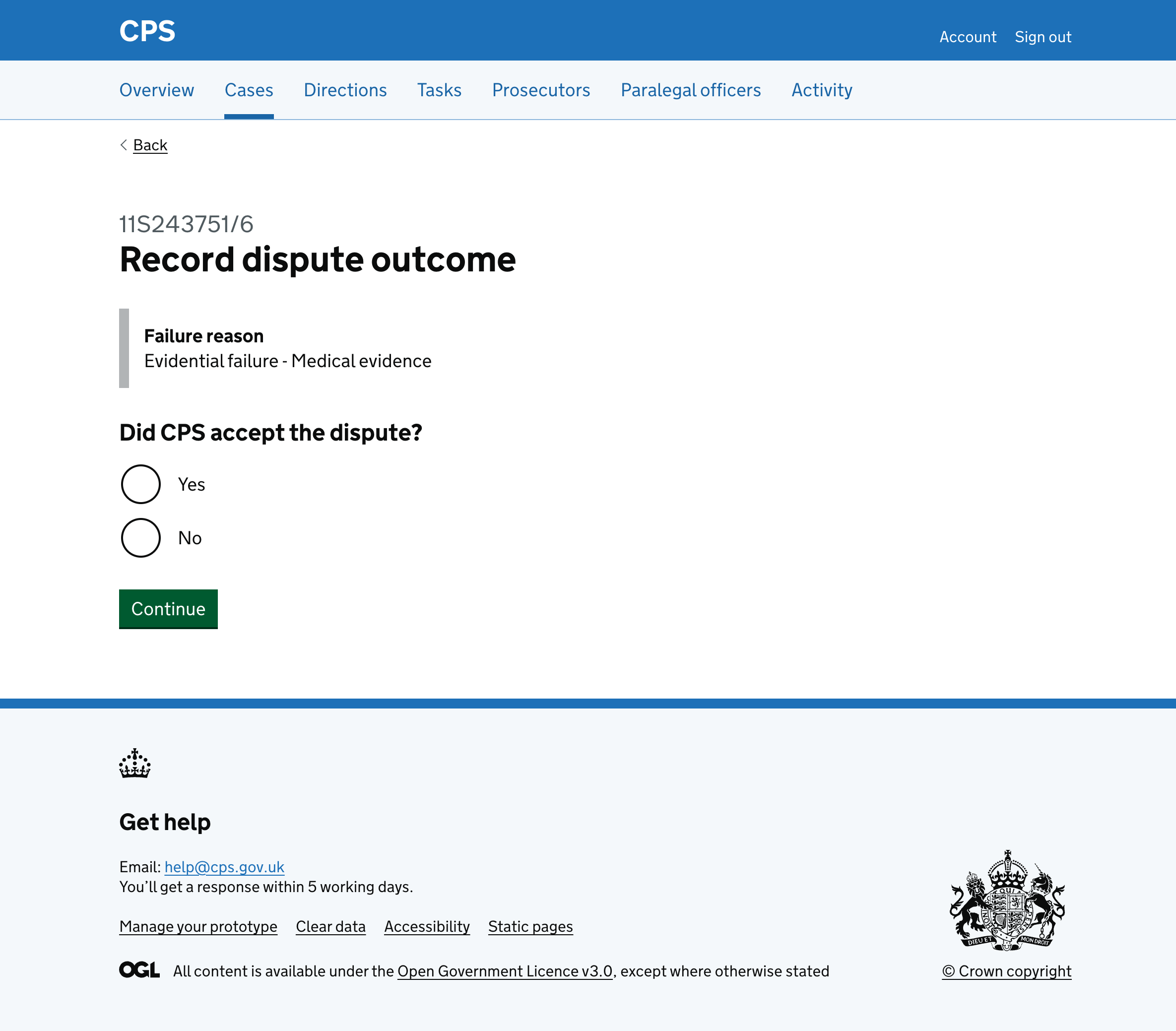 CPS

Account Sign out

Overview Cases Directions Tasks Prosecutors Paralegal officers Activity

Back

11S243751/6

Record dispute outcome

Failure reason
Evidential failure - Medical evidence

Did CPS accept the dispute?

Yes

No

Continue

Get help

Email: help@cps.gov.uk
You'll get a response within 5 working days.

Manage your prototype Clear data Accessibility Static pages

OGL All content is available under the Open Government Licence v3.0, except where otherwise stated

DIEU ET MON DROIT

© Crown copyright